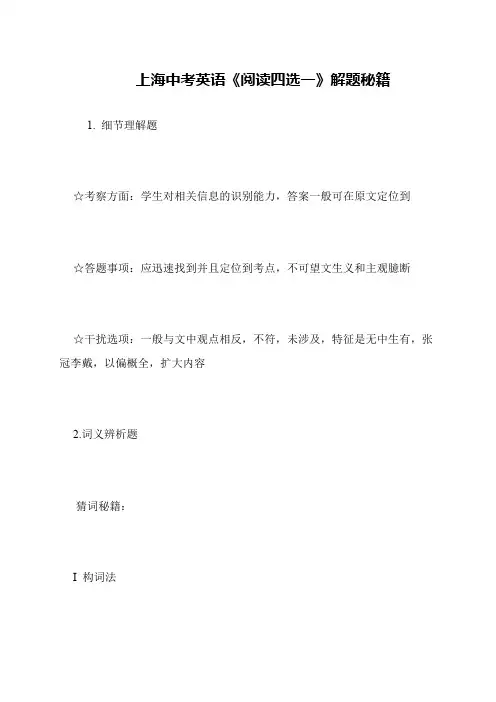 上海中考英语《阅读四选一》解题秘籍

1. 细节理解题

☆考察方面：学生对相关信息的识别能力，答案一般可在原文定位到

☆答题事项：应迅速找到并且定位到考点，不可望文生义和主观臆断

☆干扰选项：一般与文中观点相反，不符，未涉及，特征是无中生有，张冠李戴，以偏概全，扩大内容

2.词义辨析题

猜词秘籍：

I 构词法